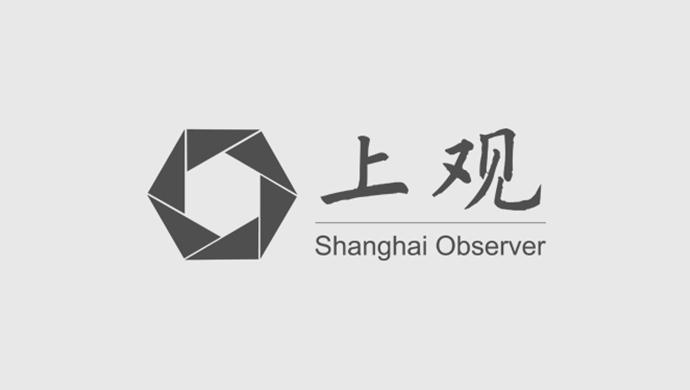 上观
Shanghai Observer